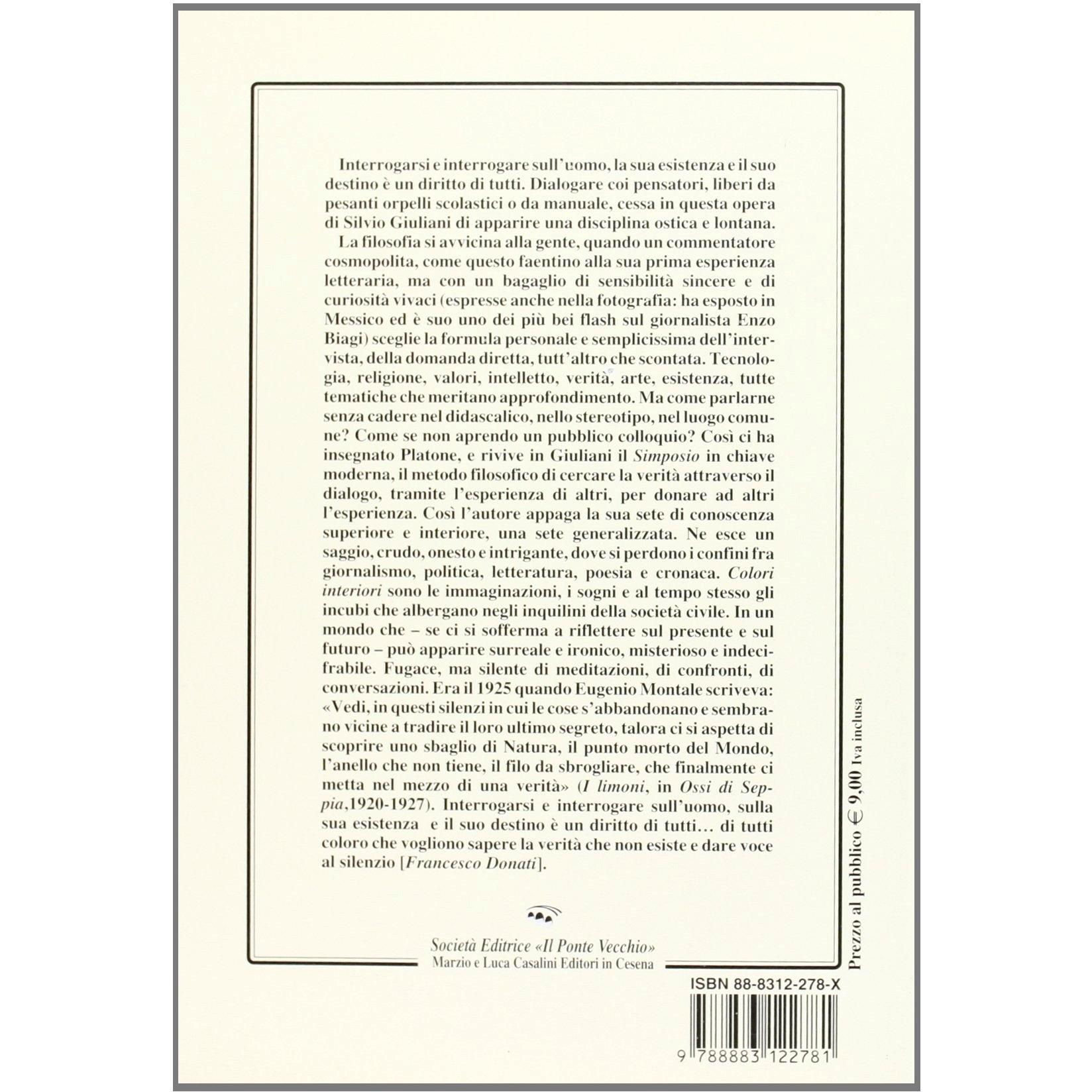 Interrogarsi e interrogare sull'uomo, la sua esistenza e il suo destino è un diritto di tutti. Dialogare coi pensatori, liberi da pesanti orpelli scolastici o da manuale, cessa in questa opera di Silvio Giuliani di apparire una disciplina ostica e lontana.

La filosofia si avvicina alla gente, quando un commentatore cosmopolita, come questo faentino alla sua prima esperienza letteraria, ma con un bagaglio di sensibilità sincere e di curiosità vivaci (espresse anche nella fotografia: ha esposto in Messico ed è suo uno dei più bei flash sul giornalista Enzo Biagi) sceglie la formula personale e semplicissima dell'intervista, della domanda diretta, tutt'altro che scontata. Tecnologia, religione, valori, intelletto, verità, arte, esistenza, tutte tematiche che meritano approfondimento. Ma come parlarne senza cadere nel didascalico, nello stereotipo, nel luogo comune? Come se non aprendo un pubblico colloquio? Così ci ha insegnato Platone, e rivive in Giuliani il Simposio in chiave moderna, il metodo filosofico di cercare la verità attraverso il dialogo, tramite l'esperienza di altri, per donare ad altri l'esperienza. Così l'autore appaga la sua sete di conoscenza superiore e interiore, una sete generalizzata. Ne esce un saggio, crudo, onesto e intrigante, dove si perdono i confini fra giornalismo, politica, letteratura, poesia e cronaca. Colori interiori sono le immaginazioni, i sogni e al tempo stesso gli incubi che albergano negli inquilini della società civile. In un mondo che – se ci si sofferma a riflettere sul presente e sul futuro – può apparire surreale e ironico, misterioso e indecifrabile. Fugace, ma silente di meditazioni, di confronti, di conversazioni. Era il 1925 quando Eugenio Montale scriveva: «Vedi, in questi silenzi in cui le cose s'abbandonano e sembrano vicine a tradire il loro ultimo segreto, talora ci si aspetta di scoprire uno sbaglio di Natura, il punto morto del Mondo, l'anello che non tiene, il filo da sbrogliare, che finalmente ci metta nel mezzo di una verità» (I limoni, in Ossi di Seppia,1920-1927). Interrogarsi e interrogare sull'uomo, sulla sua esistenza e il suo destino è un diritto di tutti... di tutti coloro che vogliono sapere la verità che non esiste e dare voce al silenzio [Francesco Donati].

Società Editrice «Il Ponte Vecchio»
Marzio e Luca Casalini Editori in Cesena

Prezzo al pubblico € 9,00 Iva inclusa

ISBN 88-8312-278-X

9 788883 122781